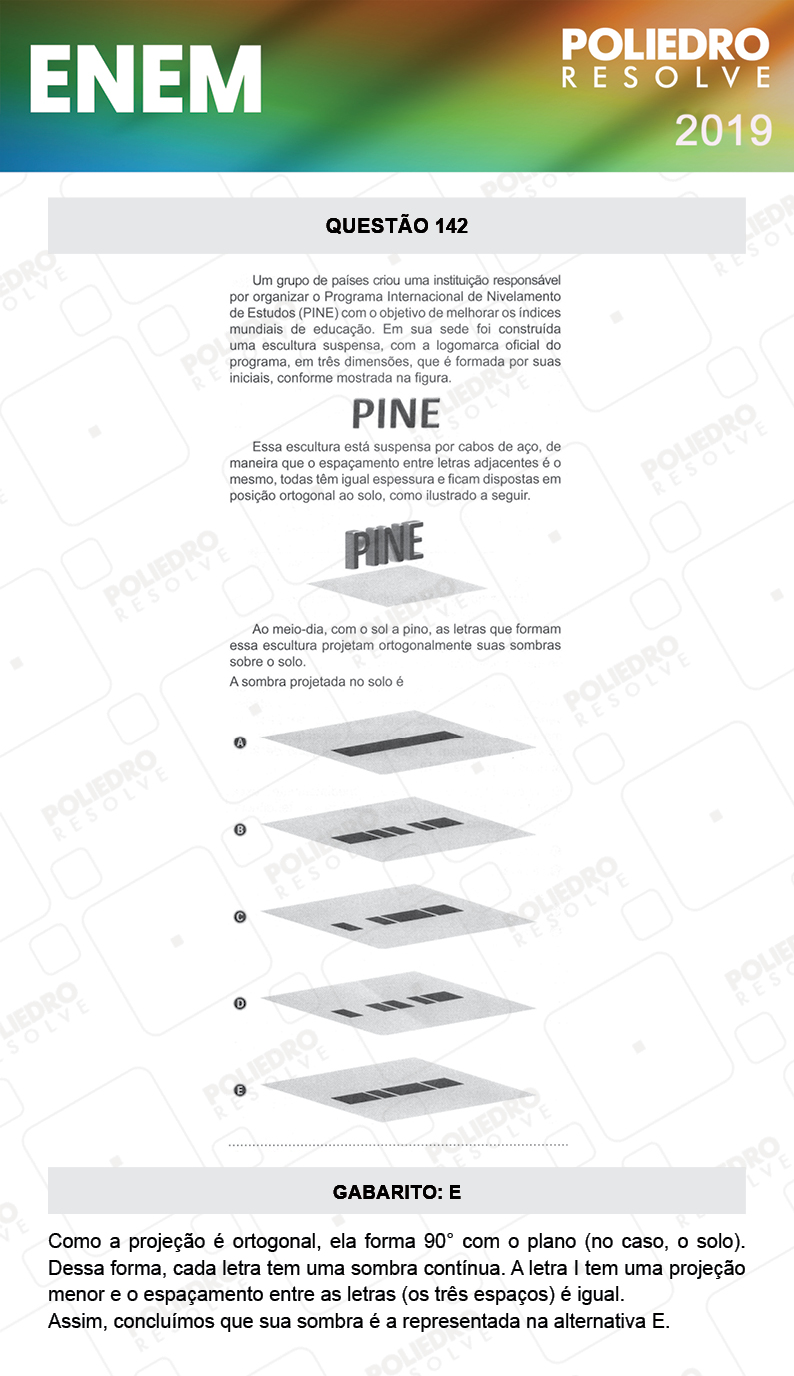 ENEM

POLIEDRO
RESOLVE
2019

QUESTÃO 142

Um grupo de países criou uma instituição responsável por organizar o Programa Internacional de Nivelamento de Estudos (PINE) com o objetivo de melhorar os índices mundiais de educação. Em sua sede foi construída uma escultura suspensa, com a logomarca oficial do programa, em três dimensões, que é formada por suas iniciais, conforme mostrada na figura.

PINE

Essa escultura está suspensa por cabos de aço, de maneira que o espaçamento entre letras adjacentes é o mesmo, todas têm igual espessura e ficam dispostas em posição ortogonal ao solo, como ilustrado a seguir.

PINE

Ao meio-dia, com o sol a pino, as letras que formam essa escultura projetam ortogonalmente suas sombras sobre o solo.

A sombra projetada no solo é

A

B

C

D

E

GABARITO: E

Como a projeção é ortogonal, ela forma 90° com o plano (no caso, o solo). Dessa forma, cada letra tem uma sombra contínua. A letra I tem uma projeção menor e o espaçamento entre as letras (os três espaços) é igual.
Assim, concluímos que sua sombra é a representada na alternativa E.

POLIEDRO RESOLVE